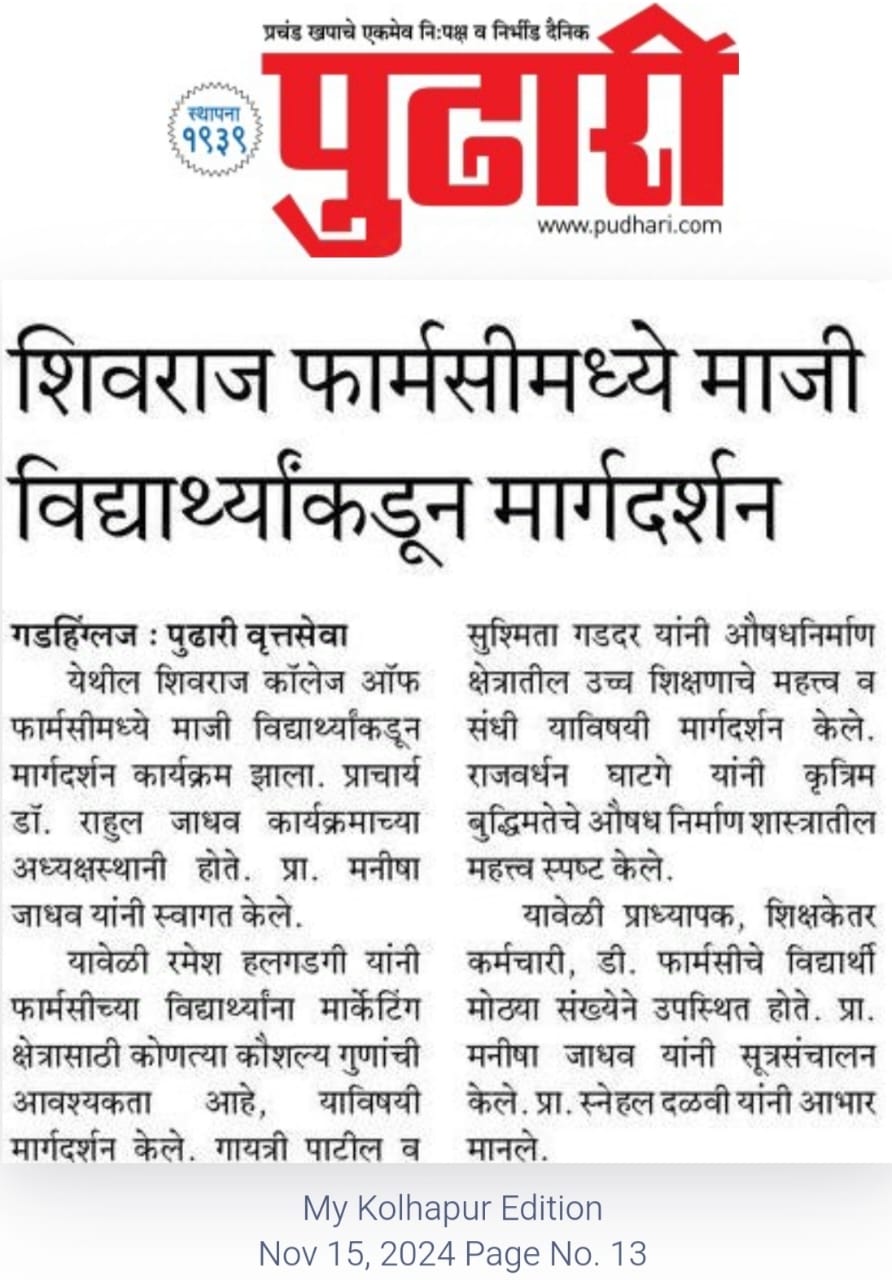 प्रचंड खपाचे एकमेव नि:पक्ष व निर्भीड दैनिक

स्थापना १९३९

पुढारी

www.pudhari.com

शिवराज फार्मसीमध्ये माजी विद्यार्थ्यांकडून मार्गदर्शन

गडहिंग्लज : पुढारी वृत्तसेवा

येथील शिवराज कॉलेज ऑफ फार्मसीमध्ये माजी विद्यार्थ्यांकडून मार्गदर्शन कार्यक्रम झाला. प्राचार्य डॉ. राहुल जाधव कार्यक्रमाच्या अध्यक्षस्थानी होते. प्रा. मनीषा जाधव यांनी स्वागत केले.

यावेळी रमेश हलगडगी यांनी फार्मसीच्या विद्यार्थ्यांना मार्केटिंग क्षेत्रासाठी कोणत्या कौशल्य गुणांची आवश्यकता आहे, याविषयी मार्गदर्शन केले. गायत्री पाटील व सुश्मिता गडदर यांनी औषधनिर्माण क्षेत्रातील उच्च शिक्षणाचे महत्त्व व संधी याविषयी मार्गदर्शन केले. राजवर्धन घाटगे यांनी कृत्रिम बुद्धिमतेचे औषध निर्माण शास्त्रातील महत्त्व स्पष्ट केले.

यावेळी प्राध्यापक, शिक्षकेतर कर्मचारी, डी. फार्मसीचे विद्यार्थी मोठ्या संख्येने उपस्थित होते. प्रा. मनीषा जाधव यांनी सूत्रसंचालन केले. प्रा. स्नेहल दळवी यांनी आभार मानले.

My Kolhapur Edition
Nov 15, 2024 Page No. 13